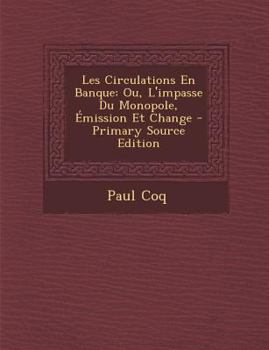 Les Circulations En Banque: Ou, L'impasse Du Monopole, Émission Et Change - Primary Source Edition

Paul Coq